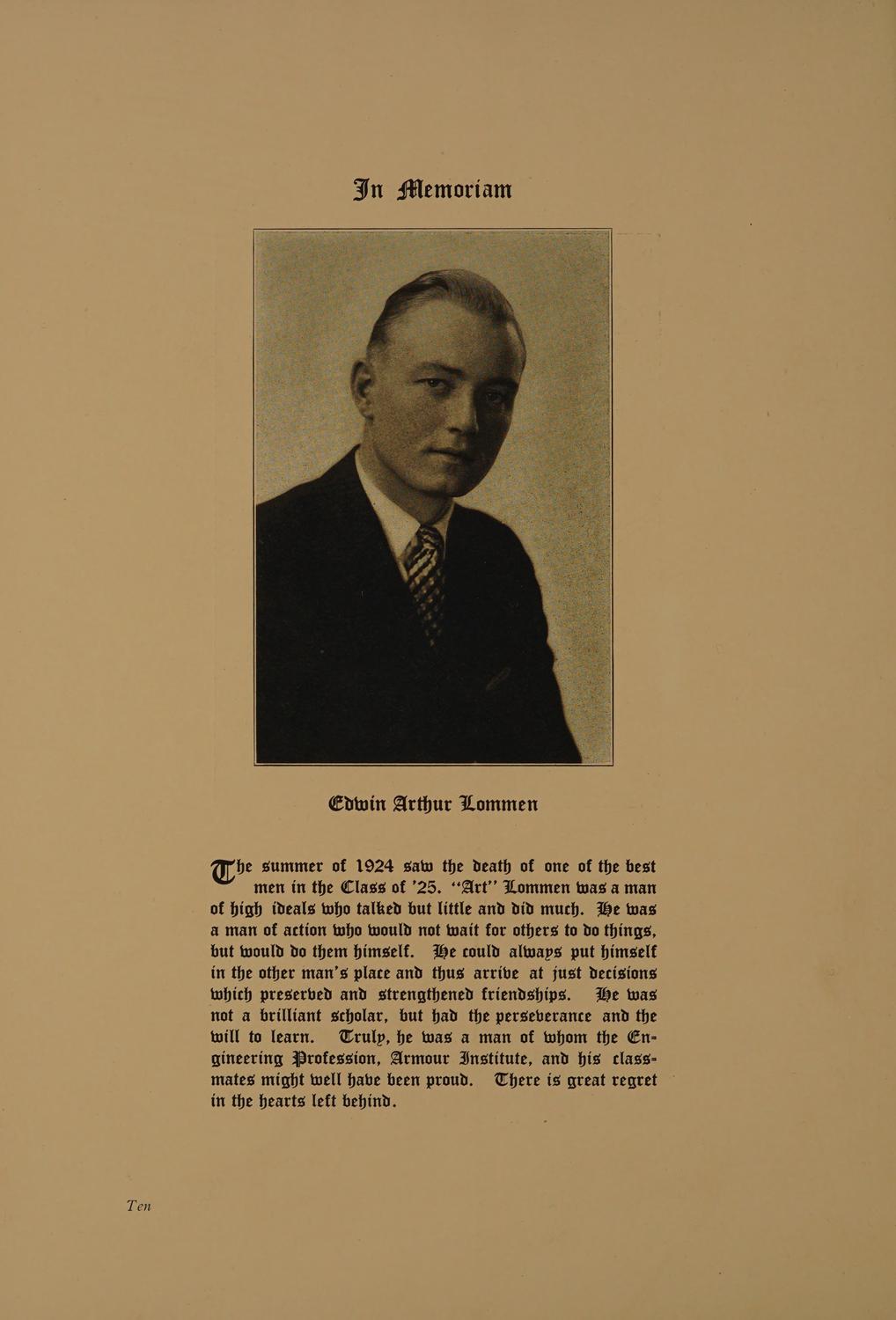 In Memoriam

Edwin Arthur Lommen

The summer of 1924 saw the death of one of the best men in the Class of '25. "Art" Lommen was a man of high ideals who talked but little and did much. He was a man of action who would not wait for others to do things, but would do them himself. He could always put himself in the other man's place and thus arrive at just decisions which preserved and strengthened friendships. He was not a brilliant scholar, but had the perseverance and the will to learn. Truly, he was a man of whom the Engineering Profession, Armour Institute, and his classmates might well have been proud. There is great regret in the hearts left behind.

Ten